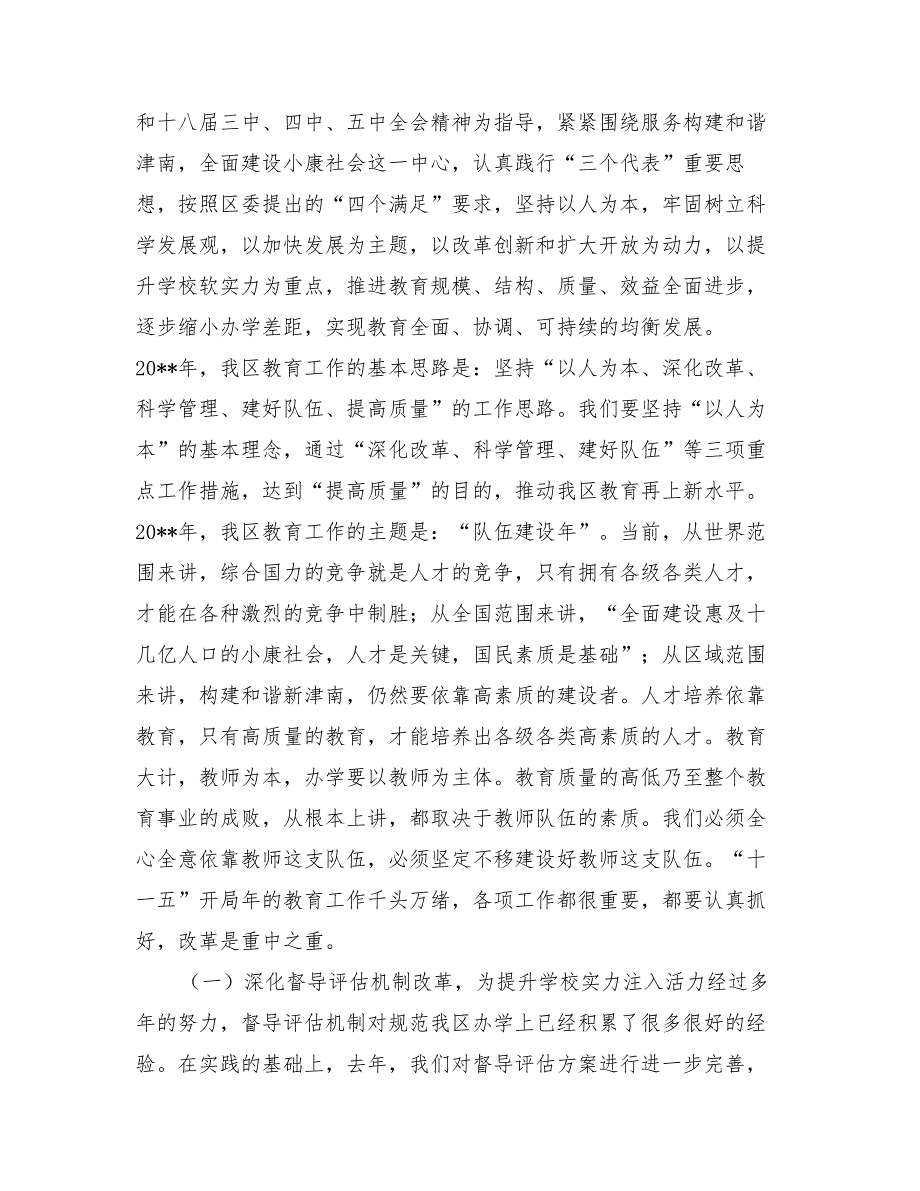 和十八届三中、四中、五中全会精神为指导，紧紧围绕服务构建和谐津南，全面建设小康社会这一中心，认真践行“三个代表”重要思想，按照区委提出的“四个满足”要求，坚持以人为本，牢固树立科学发展观，以加快发展为主题，以改革创新和扩大开放为动力，以提升学校软实力为重点，推进教育规模、结构、质量、效益全面进步，逐步缩小办学差距，实现教育全面、协调、可持续的均衡发展。

20**年，我区教育工作的基本思路是：坚持“以人为本、深化改革、科学管理、建好队伍、提高质量”的工作思路。我们要坚持“以人为本”的基本理念，通过“深化改革、科学管理、建好队伍”等三项重点工作措施，达到“提高质量”的目的，推动我区教育再上新水平。

20**年，我区教育工作的主题是：“队伍建设年”。当前，从世界范围来讲，综合国力的竞争就是人才的竞争，只有拥有各级各类人才，才能在各种激烈的竞争中制胜；从全国范围来讲，“全面建设惠及十几亿人口的小康社会，人才是关键，国民素质是基础”；从区域范围来讲，构建和谐新津南，仍然要依靠高素质的建设者。人才培养依靠教育，只有高质量的教育，才能培养出各级各类高素质的人才。教育大计，教师为本，办学要以教师为主体。教育质量的高低乃至整个教育事业的成败，从根本上讲，都取决于教师队伍的素质。我们必须全心全意依靠教师这支队伍，必须坚定不移建设好教师这支队伍。“十一五”开局年的教育工作千头万绪，各项工作都很重要，都要认真抓好，改革是重中之重。

（一）深化督导评估机制改革，为提升学校实力注入活力经过多年的努力，督导评估机制对规范我区办学上已经积累了很多很好的经验。在实践的基础上，去年，我们对督导评估方案进行进一步完善，